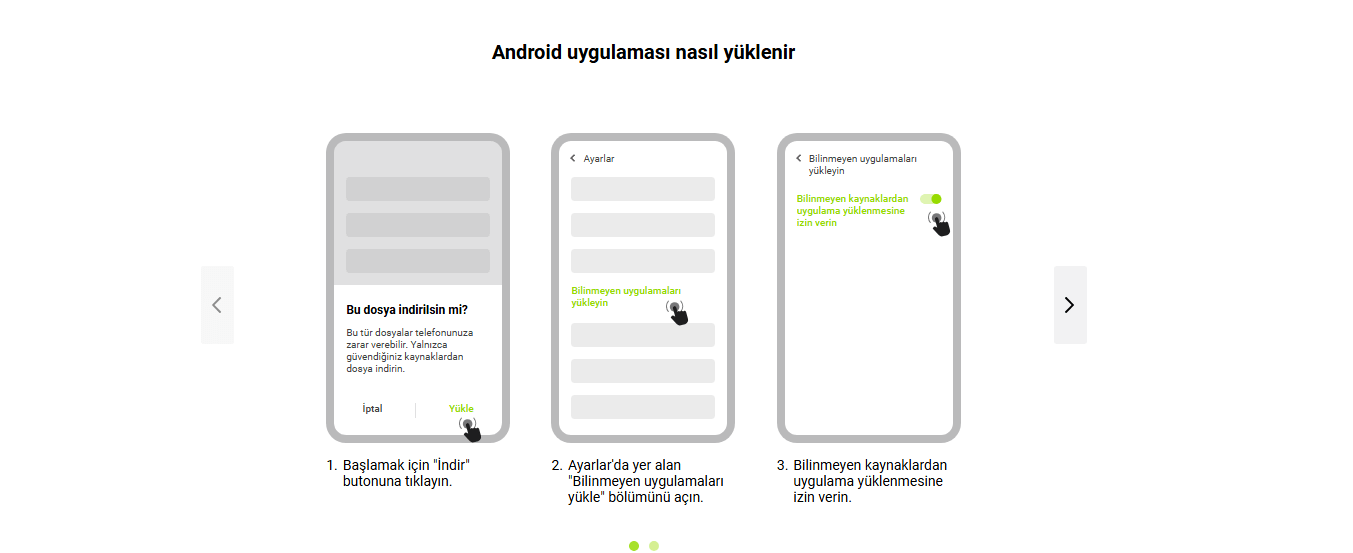 Android uygulaması nasıl yüklenir

Bu dosya indirilsin mi?

Bu tür dosyalar telefonunuza zarar verebilir. Yalnızca güvendiğiniz kaynaklardan dosya indirin.

İptal

Yükle

1. Başlamak için "İndir" butonuna tıklayın.

Ayarlar

Bilinmeyen uygulamaları yükleyin

2. Ayarlar'da yer alan "Bilinmeyen uygulamaları yükle" bölümünü açın.

Bilinmeyen uygulamaları yükleyin

Bilinmeyen kaynaklardan uygulama yüklenmesine izin verin

3. Bilinmeyen kaynaklardan uygulama yüklenmesine izin verin.